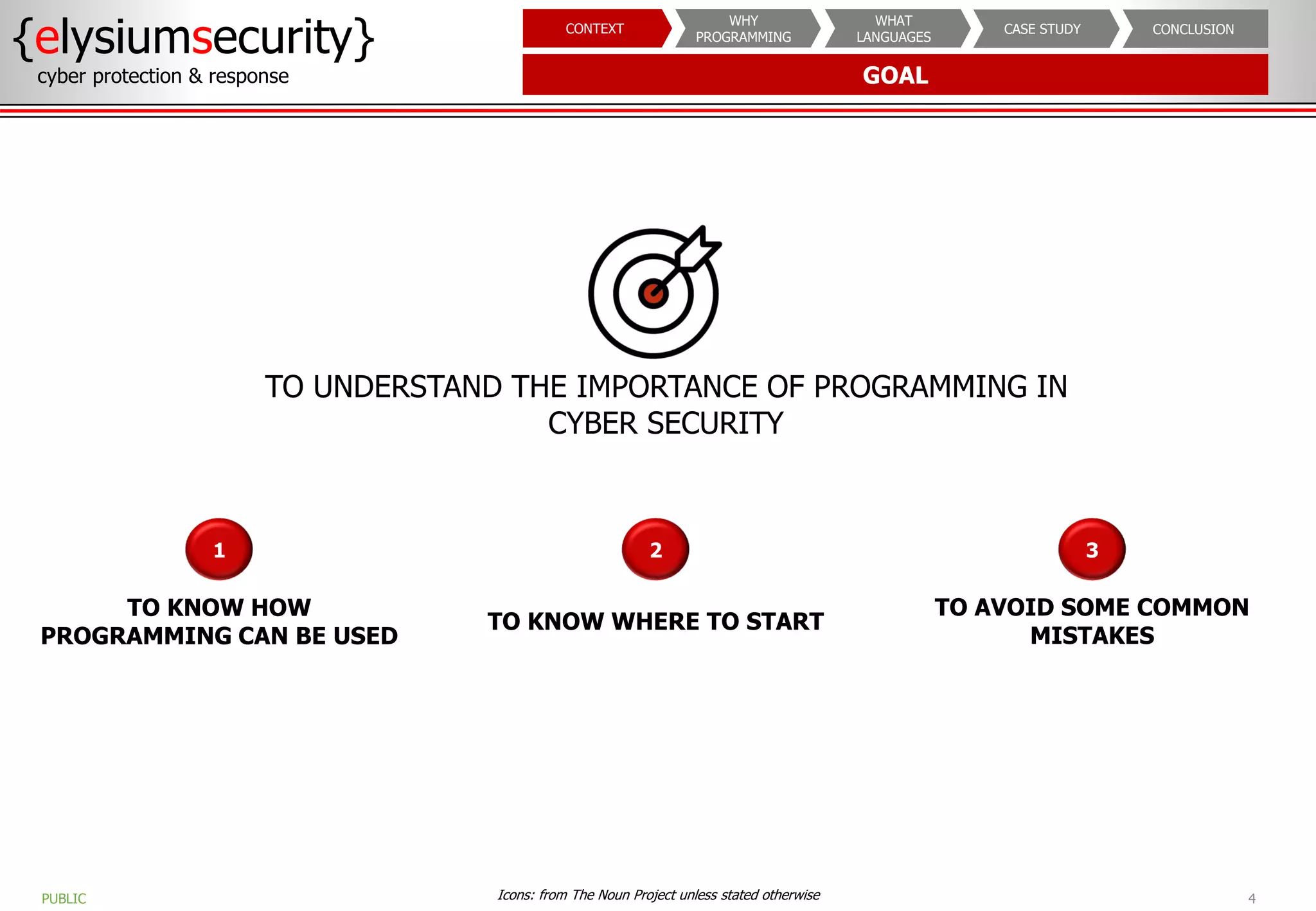 {elysiumsecurity}
cyber protection & response

CONTEXT

WHY PROGRAMMING

WHAT LANGUAGES

CASE STUDY

CONCLUSION

GOAL

TO UNDERSTAND THE IMPORTANCE OF PROGRAMMING IN CYBER SECURITY

1

TO KNOW HOW PROGRAMMING CAN BE USED

2

TO KNOW WHERE TO START

3

TO AVOID SOME COMMON MISTAKES

PUBLIC

Icons: from The Noun Project unless stated otherwise

4